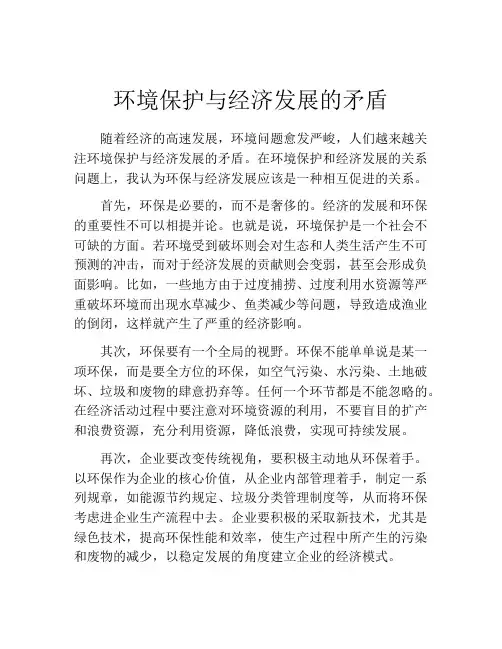 环境保护与经济发展的矛盾

随着经济的高速发展，环境问题愈发严峻，人们越来越关注环境保护与经济发展的矛盾。在环境保护和经济发展的关系问题上，我认为环保与经济发展应该是一种相互促进的关系。

首先，环保是必要的，而不是奢侈的。经济的发展和环保的重要性不可以相提并论。也就是说，环境保护是一个社会不可缺的方面。若环境受到破坏则会对生态和人类生活产生不可预测的冲击，而对于经济发展的贡献则会变弱，甚至会形成负面影响。比如，一些地方由于过度捕捞、过度利用水资源等严重破坏环境而出现水草减少、鱼类减少等问题，导致造成渔业的倒闭，这样就产生了严重的经济影响。

其次，环保要有一个全局的视野。环保不能单单说是某一项环保，而是要全方位的环保，如空气污染、水污染、土地破坏、垃圾和废物的肆意扔弃等。任何一个环节都是不能忽略的。在经济活动过程中要注意对环境资源的利用，不要盲目的扩产和浪费资源，充分利用资源，降低浪费，实现可持续发展。

再次，企业要改变传统视角，要积极主动地从环保着手。以环保作为企业的核心价值，从企业内部管理着手，制定一系列规章，如能源节约规定、垃圾分类管理制度等，从而将环保考虑进企业生产流程中去。企业要积极的采取新技术，尤其是绿色技术，提高环保性能和效率，使生产过程中所产生的污染和废物的减少，以稳定发展的角度建立企业的经济模式。